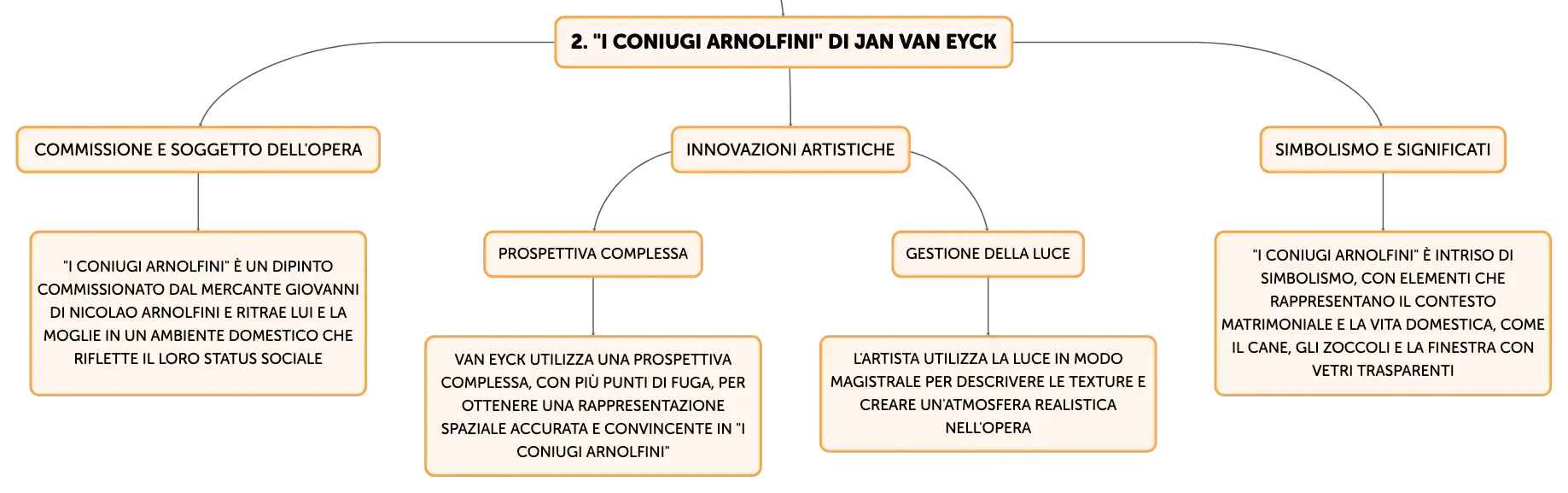 2. "I CONIUGI ARNOLFINI" DI JAN VAN EYCK

COMMISSIONE E SOGGETTO DELL'OPERA

"I CONIUGI ARNOLFINI" È UN DIPINTO COMMISSIONATO DAL MERCANTE GIOVANNI DI NICOLAO ARNOLFINI E RITRAE LUI E LA MOGLIE IN UN AMBIENTE DOMESTICO CHE RIFLETTE IL LORO STATUS SOCIALE

INNOVAZIONI ARTISTICHE

PROSPETTIVA COMPLESSA

VAN EYCK UTILIZZA UNA PROSPETTIVA COMPLESSA, CON PIÙ PUNTI DI FUGA, PER OTTENERE UNA RAPPRESENTAZIONE SPAZIALE ACCURATA E CONVINCENTE IN "I CONIUGI ARNOLFINI"

GESTIONE DELLA LUCE

L'ARTISTA UTILIZZA LA LUCE IN MODO MAGISTRALE PER DESCRIVERE LE TEXTURE E CREARE UN'ATMOSFERA REALISTICA NELL'OPERA

SIMBOLISMO E SIGNIFICATI

"I CONIUGI ARNOLFINI" È INTRISO DI SIMBOLISMO, CON ELEMENTI CHE RAPPRESENTANO IL CONTESTO MATRIMONIALE E LA VITA DOMESTICA, COME IL CANE, GLI ZOCCOLI E LA FINESTRA CON VETRI TRASPARENTI